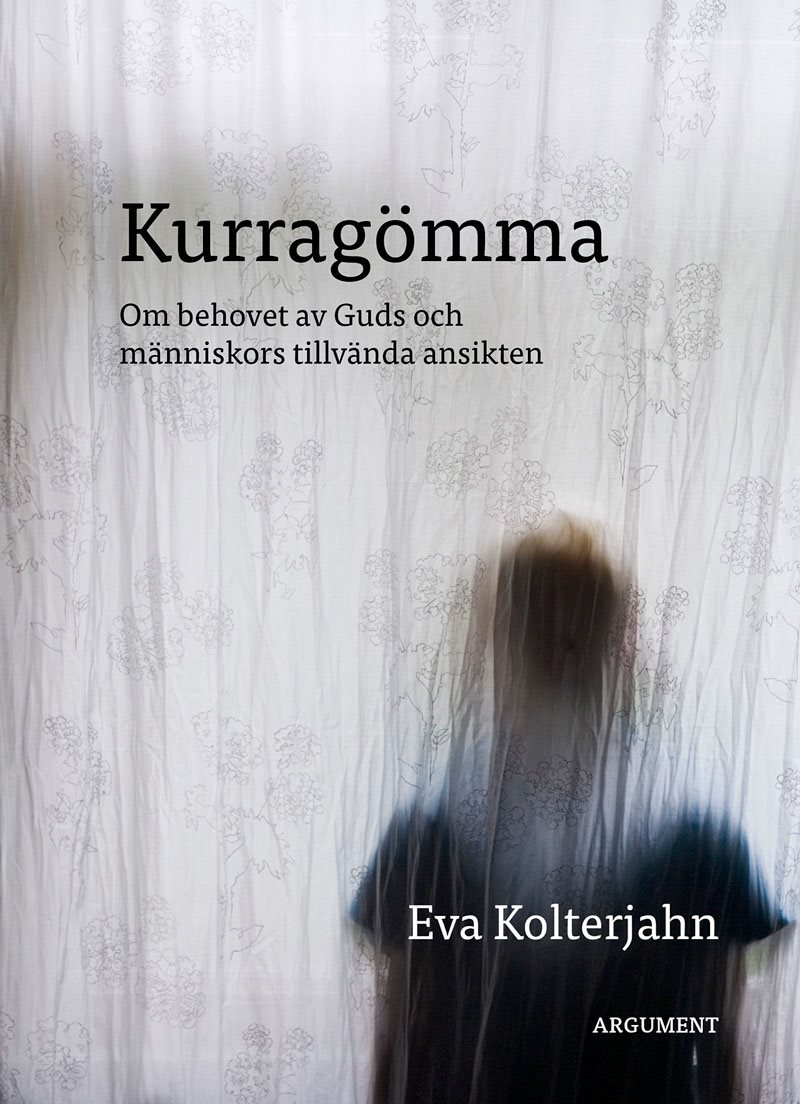 Kurragömma

Om behovet av Guds och människors tillvända ansikten

Eva Kolterjahn

ARGUMENT